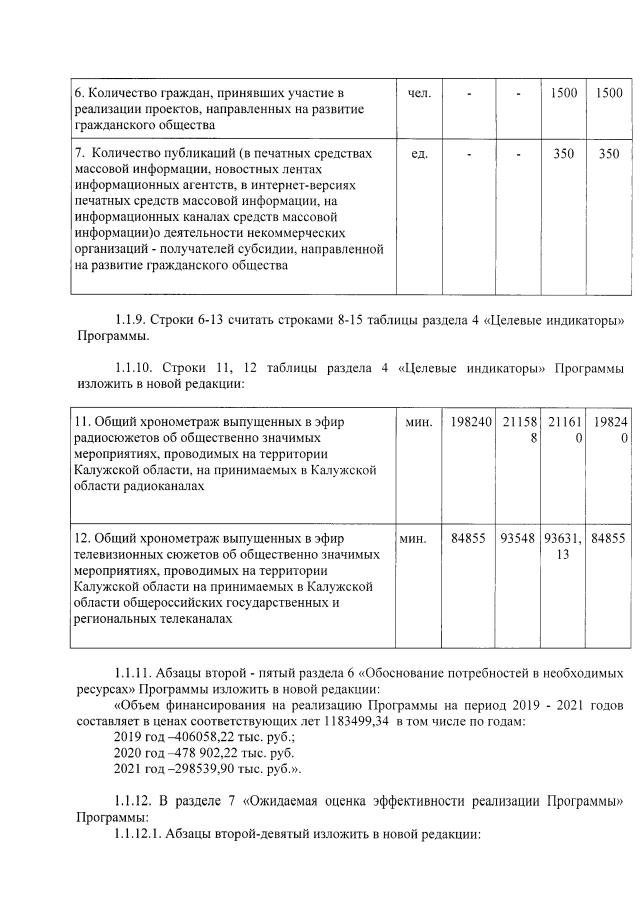 | 6. Количество граждан, принявших участие в реализации проектов, направленных на развитие гражданского общества | чел. | - | - | 1500 | 1500 |
|---|---|---|---|---|---|
| 7. Количество публикаций (в печатных средствах массовой информации, новостных лентах информационных агентств, в интернет-версиях печатных средств массовой информации, на информационных каналах средств массовой информации)о деятельности некоммерческих организаций - получателей субсидии, направленной на развитие гражданского общества | ед. | - | - | 350 | 350 |

1.1.9. Строки 6-13 считать строками 8-15 таблицы раздела 4 «Целевые индикаторы» Программы.

1.1.10. Строки 11, 12 таблицы раздела 4 «Целевые индикаторы» Программы изложить в новой редакции:

| 11. Общий хронометраж выпущенных в эфир радиосюжетов об общественно значимых мероприятиях, проводимых на территории Калужской области, на принимаемых в Калужской области радиоканалах | мин. | 198240 | 211588 | 211610 | 198240 |
|---|---|---|---|---|---|
| 12. Общий хронометраж выпущенных в эфир телевизионных сюжетов об общественно значимых мероприятиях, проводимых на территории Калужской области на принимаемых в Калужской области общероссийских государственных и региональных телеканалах | мин. | 84855 | 93548 | 93631,13 | 84855 |

1.1.11. Абзацы второй - пятый раздела 6 «Обоснование потребностей в необходимых ресурсах» Программы изложить в новой редакции:

«Объем финансирования на реализацию Программы на период 2019 - 2021 годов составляет в ценах соответствующих лет 1183499,34 в том числе по годам:
2019 год –406058,22 тыс. руб.;
2020 год –478 902,22 тыс. руб.
2021 год –298539,90 тыс. руб.».

1.1.12. В разделе 7 «Ожидаемая оценка эффективности реализации Программы» Программы:
1.1.12.1. Абзацы второй-девятый изложить в новой редакции: